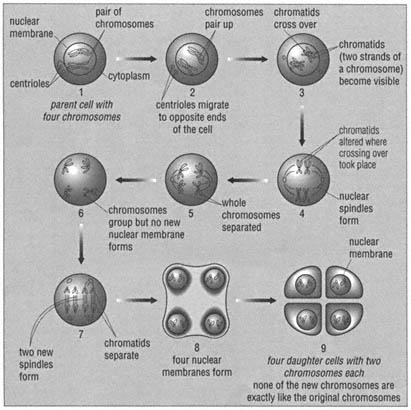 nuclear membrane

pair of chromosomes

centrioles

cytoplasm

1
parent cell with four chromosomes

chromosomes pair up

2
centrioles migrate to opposite ends of the cell

chromatids cross over

chromatids (two strands of a chromosome) become visible

3

chromatids altered where crossing over took place

nuclear spindles form

4

whole chromosomes separated

5

6
chromosomes group but no new nuclear membrane forms

7
two new spindles form

chromatids separate

8
four nuclear membranes form

nuclear membrane

9
four daughter cells with two chromosomes each
none of the new chromosomes are exactly like the original chromosomes